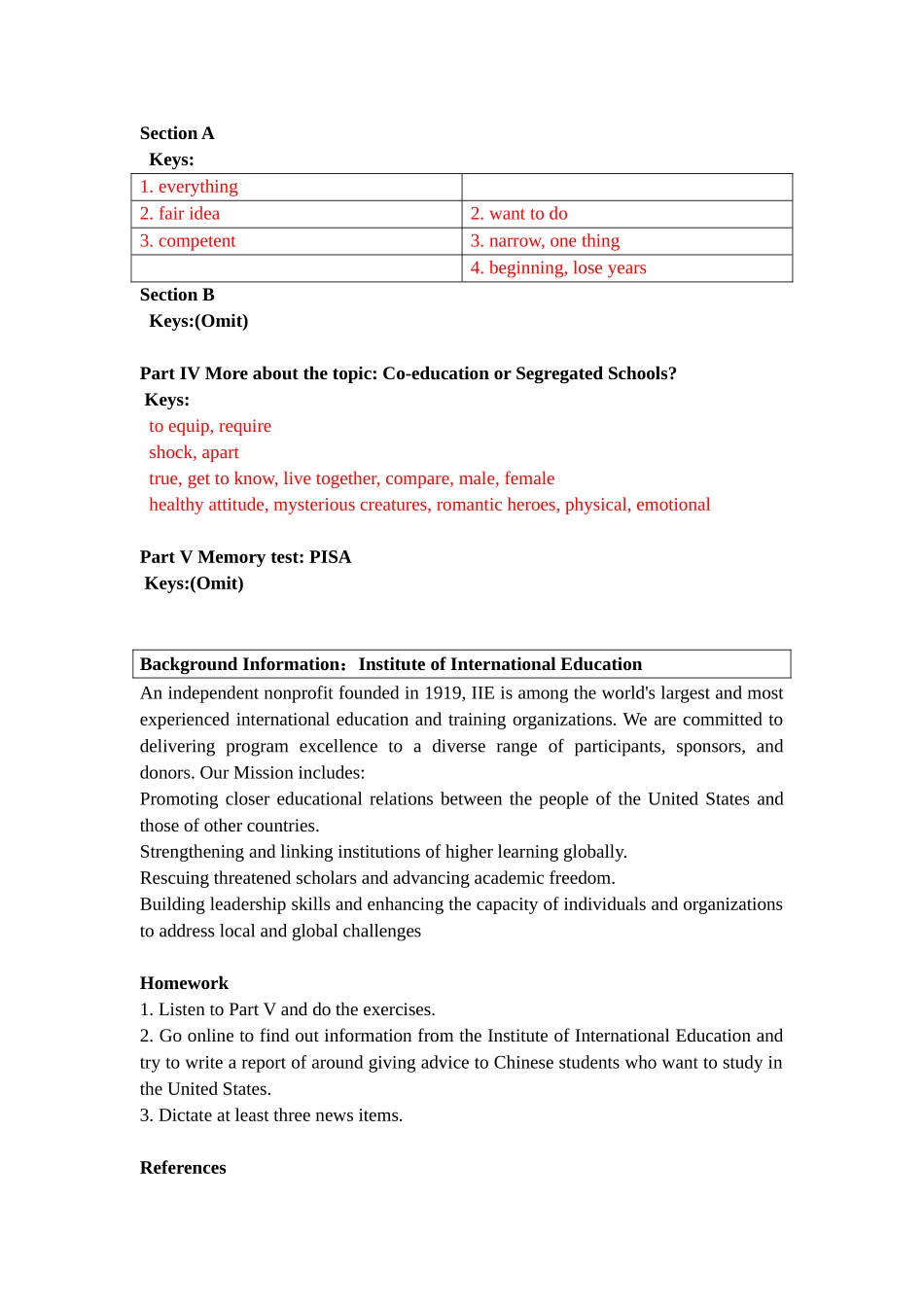 Section A
Keys:

| 1. everything | |
|---|---|
| 2. fair idea | 2. want to do |
| 3. competent | 3. narrow, one thing |
| | 4. beginning, lose years |

Section B
Keys:(Omit)

Part IV More about the topic: Co-education or Segregated Schools?
Keys:
to equip, require
shock, apart
true, get to know, live together, compare, male, female
healthy attitude, mysterious creatures, romantic heroes, physical, emotional

Part V Memory test: PISA
Keys:(Omit)

Background Information：Institute of International Education

An independent nonprofit founded in 1919, IIE is among the world's largest and most experienced international education and training organizations. We are committed to delivering program excellence to a diverse range of participants, sponsors, and donors. Our Mission includes:
Promoting closer educational relations between the people of the United States and those of other countries.
Strengthening and linking institutions of higher learning globally.
Rescuing threatened scholars and advancing academic freedom.
Building leadership skills and enhancing the capacity of individuals and organizations to address local and global challenges

Homework
1. Listen to Part V and do the exercises.
2. Go online to find out information from the Institute of International Education and try to write a report of around giving advice to Chinese students who want to study in the United States.
3. Dictate at least three news items.

References